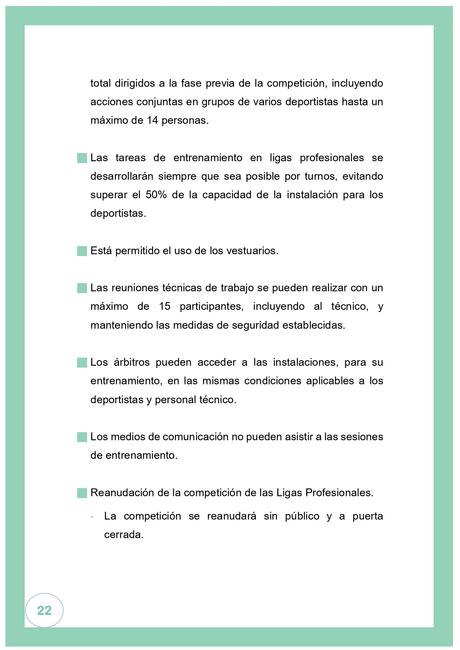 total dirigidos a la fase previa de la competición, incluyendo acciones conjuntas en grupos de varios deportistas hasta un máximo de 14 personas.

Las tareas de entrenamiento en ligas profesionales se desarrollarán siempre que sea posible por turnos, evitando superar el 50% de la capacidad de la instalación para los deportistas.

Está permitido el uso de los vestuarios.

Las reuniones técnicas de trabajo se pueden realizar con un máximo de 15 participantes, incluyendo al técnico, y manteniendo las medidas de seguridad establecidas.

Los árbitros pueden acceder a las instalaciones, para su entrenamiento, en las mismas condiciones aplicables a los deportistas y personal técnico.

Los medios de comunicación no pueden asistir a las sesiones de entrenamiento.

Reanudación de la competición de las Ligas Profesionales.

- La competición se reanudará sin público y a puerta cerrada.

22